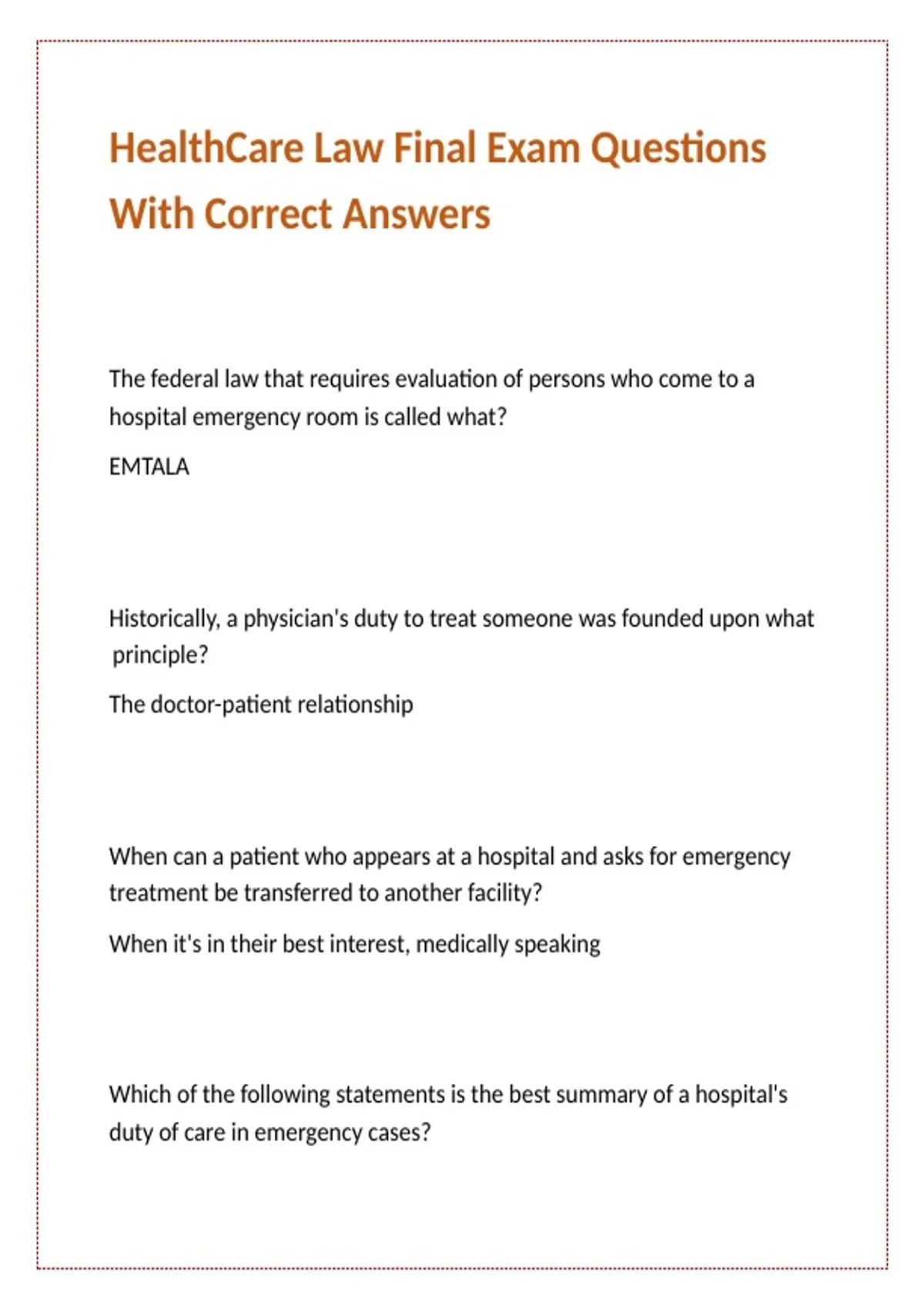 HealthCare Law Final Exam Questions With Correct Answers

The federal law that requires evaluation of persons who come to a hospital emergency room is called what?

EMTALA

Historically, a physician's duty to treat someone was founded upon what principle?

The doctor-patient relationship

When can a patient who appears at a hospital and asks for emergency treatment be transferred to another facility?

When it's in their best interest, medically speaking

Which of the following statements is the best summary of a hospital's duty of care in emergency cases?